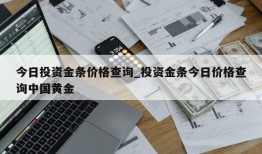 今日投资金条价格查询_投资金条今日价格查询中国黄金